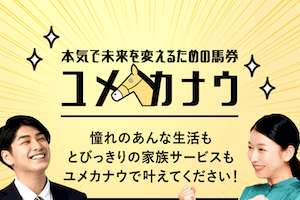 本気で未来を変えるための馬券

ユメカナウ

憧れのあんな生活も
とびっきりの家族サービスも
ユメカナウで叶えてください！